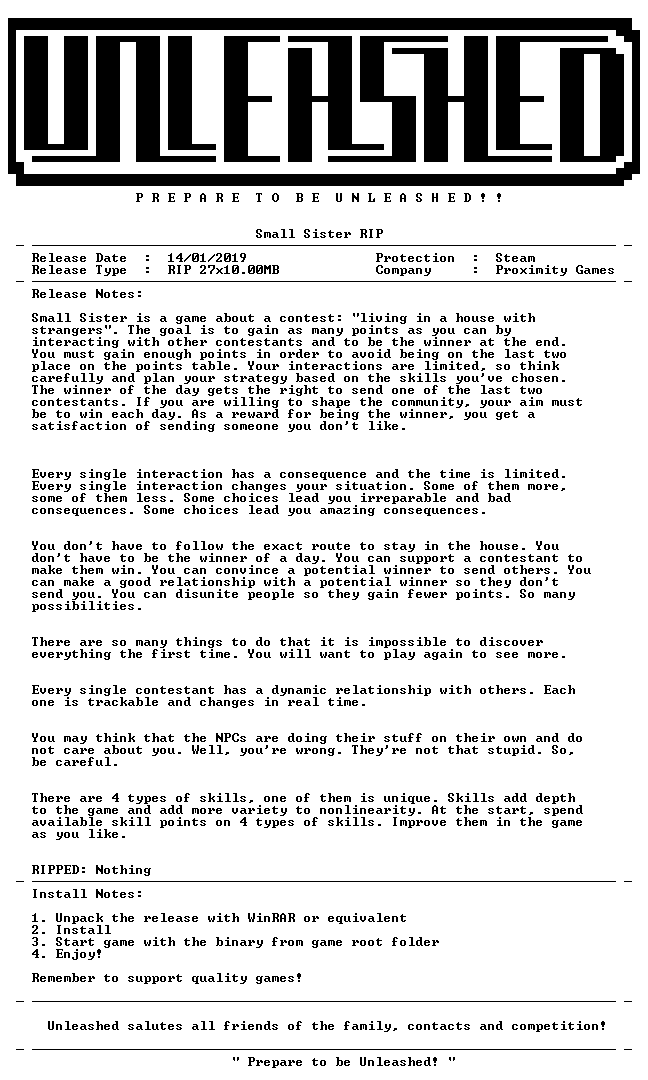 UNLEASHED

P R E P A R E T O B E U N L E A S H E D ! !

Small Sister RIP

Release Date : 14/01/2019
Release Type : RIP 27x10.00MB

Protection : Steam
Company : Proximity Games

Release Notes:

Small Sister is a game about a contest: "living in a house with strangers". The goal is to gain as many points as you can by interacting with other contestants and to be the winner at the end. You must gain enough points in order to avoid being on the last two place on the points table. Your interactions are limited, so think carefully and plan your strategy based on the skills you've chosen. The winner of the day gets the right to send one of the last two contestants. If you are willing to shape the community, your aim must be to win each day. As a reward for being the winner, you get a satisfaction of sending someone you don't like.

Every single interaction has a consequence and the time is limited. Every single interaction changes your situation. Some of them more, some of them less. Some choices lead you irreparable and bad consequences. Some choices lead you amazing consequences.

You don't have to follow the exact route to stay in the house. You don't have to be the winner of a day. You can support a contestant to make them win. You can convince a potential winner to send others. You can make a good relationship with a potential winner so they don't send you. You can disunite people so they gain fewer points. So many possibilities.

There are so many things to do that it is impossible to discover everything the first time. You will want to play again to see more.

Every single contestant has a dynamic relationship with others. Each one is trackable and changes in real time.

You may think that the NPCs are doing their stuff on their own and do not care about you. Well, you're wrong. They're not that stupid. So, be careful.

There are 4 types of skills, one of them is unique. Skills add depth to the game and add more variety to nonlinearity. At the start, spend available skill points on 4 types of skills. Improve them in the game as you like.

RIPPED: Nothing

Install Notes:

1. Unpack the release with WinRAR or equivalent
2. Install
3. Start game with the binary from game root folder
4. Enjoy!

Remember to support quality games!

Unleashed salutes all friends of the family, contacts and competition!

" Prepare to be Unleashed! "